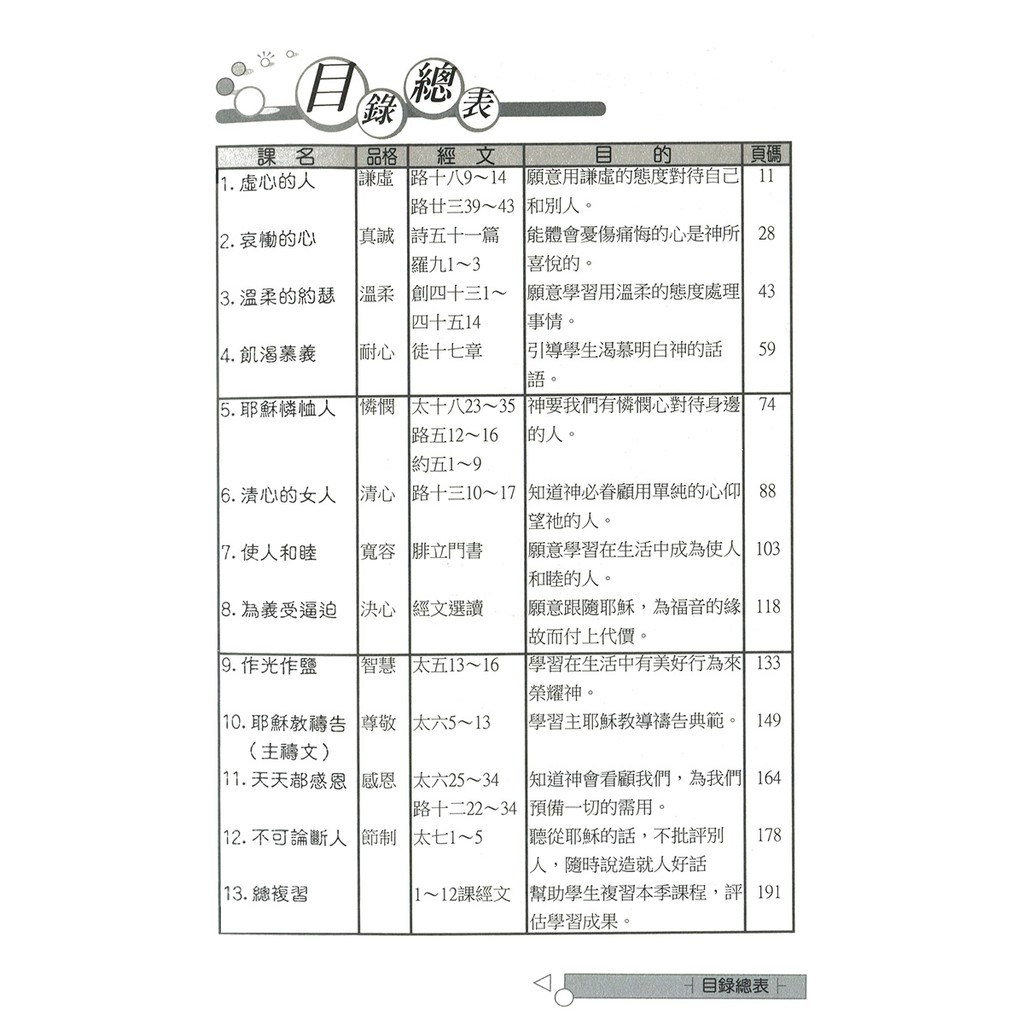 目錄總表

| 課名 | 品格 | 經文 | 目的 | 頁碼 |
|---|---|---|---|---|
| 1. 虛心的人 | 謙虛 | 路十八9～14 路廿三39～43 | 願意用謙虛的態度對待自己和別人。 | 11 |
| 2. 哀慟的心 | 真誠 | 詩五十一篇 羅九1～3 | 能體會憂傷痛悔的心是神所喜悅的。 | 28 |
| 3. 溫柔的約瑟 | 溫柔 | 創四十三1～四十五14 | 願意學習用溫柔的態度處理事情。 | 43 |
| 4. 飢渴慕義 | 耐心 | 徒十七章 | 引導學生渴慕明白神的話語。 | 59 |
| 5. 耶穌憐恤人 | 憐憫 | 太十八23～35 路五12～16 約五1～9 | 神要我們有憐憫心對待身邊的人。 | 74 |
| 6. 清心的女人 | 清心 | 路十三10～17 | 知道神必眷顧用單純的心仰望祂的人。 | 88 |
| 7. 使人和睦 | 寬容 | 腓立門書 | 願意學習在生活中成為使人和睦的人。 | 103 |
| 8. 為義受逼迫 | 決心 | 經文選讀 | 願意跟隨耶穌，為福音的緣故而付上代價。 | 118 |
| 9. 作光作鹽 | 智慧 | 太五13～16 | 學習在生活中有美好行為來榮耀神。 | 133 |
| 10. 耶穌教禱告（主禱文） | 尊敬 | 太六5～13 | 學習主耶穌教導禱告典範。 | 149 |
| 11. 天天都感恩 | 感恩 | 太六25～34 路十二22～34 | 知道神會看顧我們，為我們預備一切的需用。 | 164 |
| 12. 不可論斷人 | 節制 | 太七1～5 | 聽從耶穌的話，不批評別人，隨時說造就人好話 | 178 |
| 13. 總複習 | | 1～12課經文 | 幫助學生複習本季課程，評估學習成果。 | 191 |

目錄總表